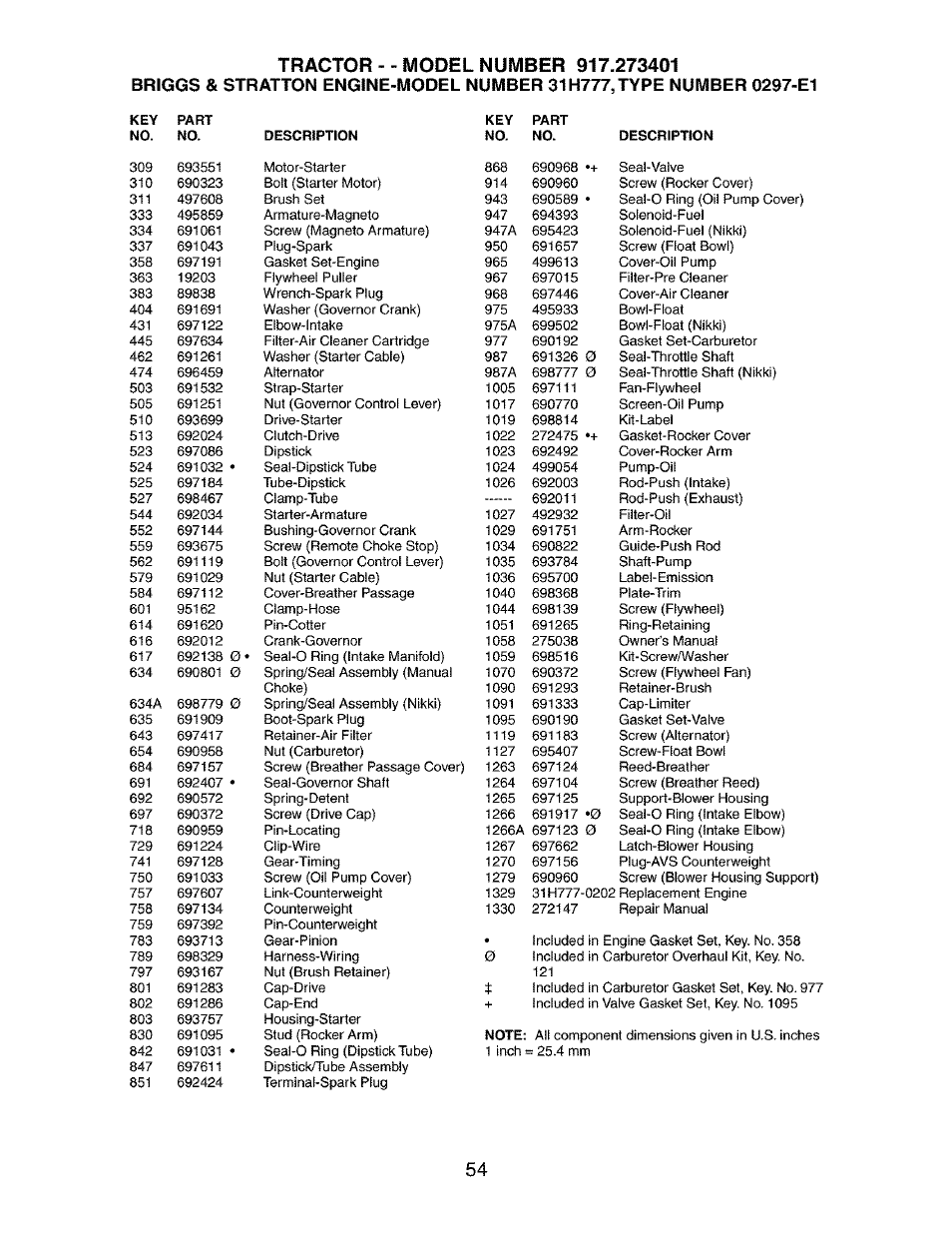 TRACTOR - - MODEL NUMBER 917.273401
BRIGGS & STRATTON ENGINE-MODEL NUMBER 31H777, TYPE NUMBER 0297-E1

| KEY NO. | PART NO. | DESCRIPTION |
|---|---|---|
| 309 | 693551 | Motor-Starter |
| 310 | 690323 | Bolt (Starter Motor) |
| 311 | 497608 | Brush Set |
| 333 | 495859 | Armature-Magneto |
| 334 | 691061 | Screw (Magneto Armature) |
| 337 | 691043 | Plug-Spark |
| 358 | 697191 | Gasket Set-Engine |
| 363 | 19203 | Flywheel Puller |
| 383 | 89838 | Wrench-Spark Plug |
| 404 | 691691 | Washer (Governor Crank) |
| 431 | 697122 | Elbow-Intake |
| 445 | 697634 | Filter-Air Cleaner Cartridge |
| 462 | 691261 | Washer (Starter Cable) |
| 474 | 696459 | Alternator |
| 503 | 691532 | Strap-Starter |
| 505 | 691251 | Nut (Governor Control Lever) |
| 510 | 693699 | Drive-Starter |
| 513 | 692024 | Clutch-Drive |
| 523 | 697086 | Dipstick |
| 524 | 691032 • | Seal-Dipstick Tube |
| 525 | 697184 | Tube-Dipstick |
| 527 | 698467 | Clamp-Tube |
| 544 | 692034 | Starter-Armature |
| 552 | 697144 | Bushing-Governor Crank |
| 559 | 693675 | Screw (Remote Choke Stop) |
| 562 | 691119 | Bolt (Governor Control Lever) |
| 579 | 691029 | Nut (Starter Cable) |
| 584 | 697112 | Cover-Breather Passage |
| 601 | 95162 | Clamp-Hose |
| 614 | 691620 | Pin-Cotter |
| 616 | 692012 | Crank-Governor |
| 617 | 692138 Ø • | Seal-O Ring (Intake Manifold) |
| 634 | 690801 Ø | Spring/Seal Assembly (Manual Choke) |
| 634A | 698779 Ø | Spring/Seal Assembly (Nikki) |
| 635 | 691909 | Boot-Spark Plug |
| 643 | 697417 | Retainer-Air Filter |
| 654 | 690958 | Nut (Carburetor) |
| 684 | 697157 | Screw (Breather Passage Cover) |
| 691 | 692407 • | Seal-Governor Shaft |
| 692 | 690572 | Spring-Detent |
| 697 | 690372 | Screw (Drive Cap) |
| 718 | 690959 | Pin-Locating |
| 729 | 691224 | Clip-Wire |
| 741 | 697128 | Gear-Timing |
| 750 | 691033 | Screw (Oil Pump Cover) |
| 757 | 697607 | Link-Counterweight |
| 758 | 697134 | Counterweight |
| 759 | 697392 | Pin-Counterweight |
| 783 | 693713 | Gear-Pinion |
| 789 | 698329 | Harness-Wiring |
| 797 | 693167 | Nut (Brush Retainer) |
| 801 | 691283 | Cap-Drive |
| 802 | 691286 | Cap-End |
| 803 | 693757 | Housing-Starter |
| 830 | 691095 | Stud (Rocker Arm) |
| 842 | 691031 • | Seal-O Ring (Dipstick Tube) |
| 847 | 697611 | Dipstick/Tube Assembly |
| 851 | 692424 | Terminal-Spark Plug |

| KEY NO. | PART NO. | DESCRIPTION |
|---|---|---|
| 868 | 690968 •+ | Seal-Valve |
| 914 | 690960 | Screw (Rocker Cover) |
| 943 | 690589 • | Seal-O Ring (Oil Pump Cover) |
| 947 | 694393 | Solenoid-Fuel |
| 947A | 695423 | Solenoid-Fuel (Nikki) |
| 950 | 691657 | Screw (Float Bowl) |
| 965 | 499613 | Cover-Oil Pump |
| 967 | 697015 | Filter-Pre Cleaner |
| 968 | 697446 | Cover-Air Cleaner |
| 975 | 495933 | Bowl-Float |
| 975A | 699502 | Bowl-Float (Nikki) |
| 977 | 690192 | Gasket Set-Carburetor |
| 987 | 691326 Ø | Seal-Throttle Shaft |
| 987A | 698777 Ø | Seal-Throttle Shaft (Nikki) |
| 1005 | 697111 | Fan-Flywheel |
| 1017 | 690770 | Screen-Oil Pump |
| 1019 | 698814 | Kit-Label |
| 1022 | 272475 •+ | Gasket-Rocker Cover |
| 1023 | 692492 | Cover-Rocker Arm |
| 1024 | 499054 | Pump-Oil |
| 1026 | 692003 | Rod-Push (Intake) |
| ------ | 692011 | Rod-Push (Exhaust) |
| 1027 | 492932 | Filter-Oil |
| 1029 | 691751 | Arm-Rocker |
| 1034 | 690822 | Guide-Push Rod |
| 1035 | 693784 | Shaft-Pump |
| 1036 | 695700 | Label-Emission |
| 1040 | 698368 | Plate-Trim |
| 1044 | 698139 | Screw (Flywheel) |
| 1051 | 691265 | Ring-Retaining |
| 1058 | 275038 | Owner's Manual |
| 1059 | 698516 | Kit-Screw/Washer |
| 1070 | 690372 | Screw (Flywheel Fan) |
| 1090 | 691293 | Retainer-Brush |
| 1091 | 691333 | Cap-Limiter |
| 1095 | 690190 | Gasket Set-Valve |
| 1119 | 691183 | Screw (Alternator) |
| 1127 | 695407 | Screw-Float Bowl |
| 1263 | 697124 | Reed-Breather |
| 1264 | 697104 | Screw (Breather Reed) |
| 1265 | 697125 | Support-Blower Housing |
| 1266 | 691917 •Ø | Seal-O Ring (Intake Elbow) |
| 1266A | 697123 Ø | Seal-O Ring (Intake Elbow) |
| 1267 | 697662 | Latch-Blower Housing |
| 1270 | 697156 | Plug-AVS Counterweight |
| 1279 | 690960 | Screw (Blower Housing Support) |
| 1329 | 31H777-0202 | Replacement Engine |
| 1330 | 272147 | Repair Manual |

• Included in Engine Gasket Set, Key. No. 358
Ø Included in Carburetor Overhaul Kit, Key. No. 121
‡ Included in Carburetor Gasket Set, Key. No. 977
+ Included in Valve Gasket Set, Key. No. 1095

NOTE: All component dimensions given in U.S. inches
1 inch = 25.4 mm

54